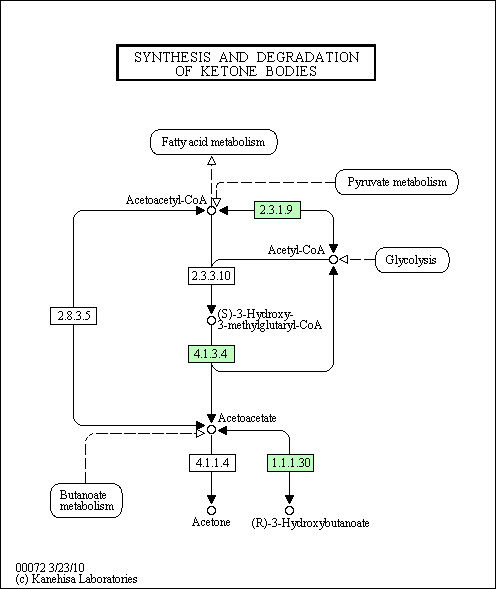 SYNTHESIS AND DEGRADATION OF KETONE BODIES

Fatty acid metabolism

Pyruvate metabolism

Acetoacetyl-CoA

2.3.1.9

Acetyl-CoA

Glycolysis

2.3.3.10

2.8.3.5

(S)-3-Hydroxy-3-methylglutaryl-CoA

4.1.3.4

Acetoacetate

4.1.1.4

1.1.1.30

Butanoate metabolism

Acetone

(R)-3-Hydroxybutanoate

00072 3/23/10
(c) Kanehisa Laboratories